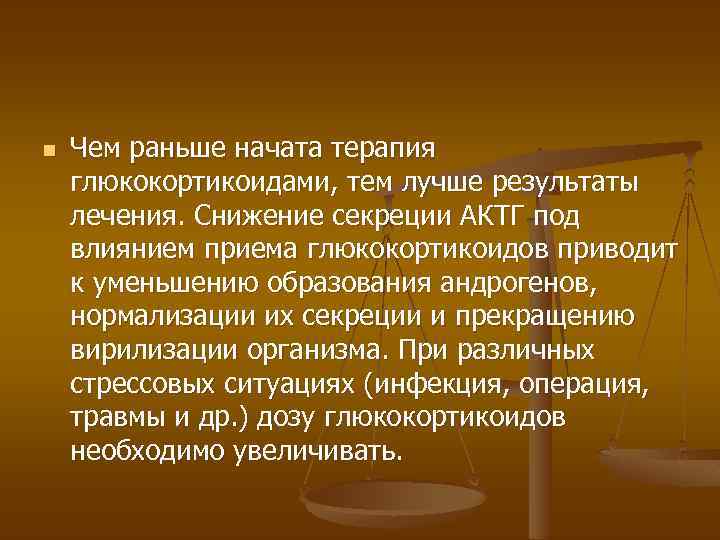 Чем раньше начата терапия глюкокортикоидами, тем лучше результаты лечения. Снижение секреции АКТГ под влиянием приема глюкокортикоидов приводит к уменьшению образования андрогенов, нормализации их секреции и прекращению вирилизации организма. При различных стрессовых ситуациях (инфекция, операция, травмы и др.) дозу глюкокортикоидов необходимо увеличивать.